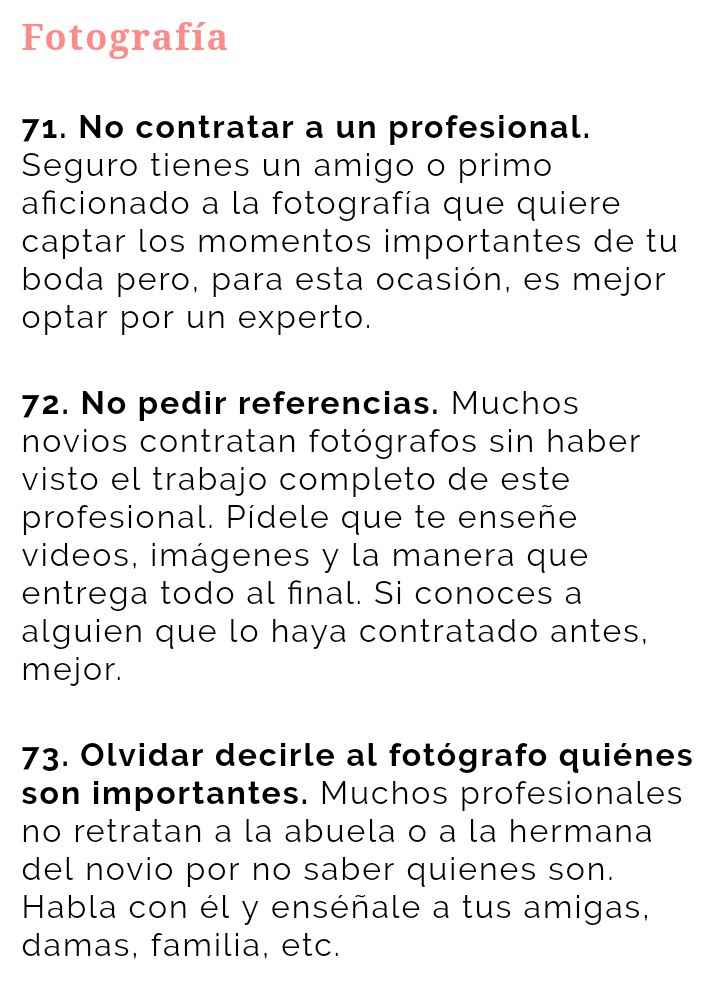 Fotografía

71. No contratar a un profesional. Seguro tienes un amigo o primo aficionado a la fotografía que quiere captar los momentos importantes de tu boda pero, para esta ocasión, es mejor optar por un experto.

72. No pedir referencias. Muchos novios contratan fotógrafos sin haber visto el trabajo completo de este profesional. Pídele que te enseñe videos, imágenes y la manera que entrega todo al final. Si conoces a alguien que lo haya contratado antes, mejor.

73. Olvidar decirle al fotógrafo quiénes son importantes. Muchos profesionales no retratan a la abuela o a la hermana del novio por no saber quienes son. Habla con él y enséñale a tus amigas, damas, familia, etc.